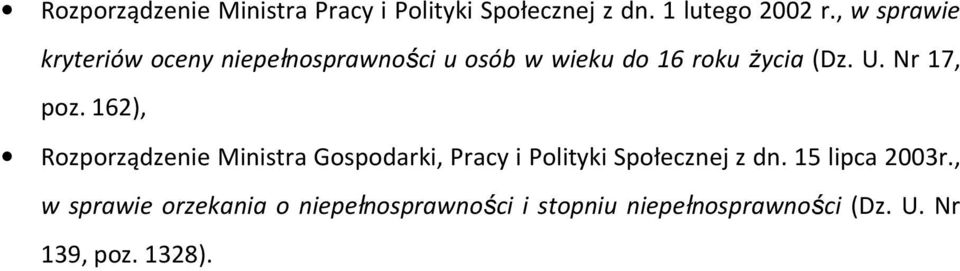 • Rozporządzenie Ministra Pracy i Polityki Społecznej z dn. 1 lutego 2002 r., w sprawie kryteriów oceny niepełnosprawności u osób w wieku do 16 roku życia (Dz. U. Nr 17, poz. 162),

• Rozporządzenie Ministra Gospodarki, Pracy i Polityki Społecznej z dn. 15 lipca 2003r., w sprawie orzekania o niepełnosprawności i stopniu niepełnosprawności (Dz. U. Nr 139, poz. 1328).